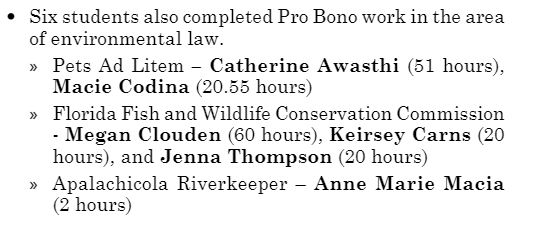 • Six students also completed Pro Bono work in the area of environmental law.

» Pets Ad Litem – Catherine Awasthi (51 hours), Macie Codina (20.55 hours)

» Florida Fish and Wildlife Conservation Commission - Megan Clouden (60 hours), Keirsey Carns (20 hours), and Jenna Thompson (20 hours)

» Apalachicola Riverkeeper – Anne Marie Macia (2 hours)